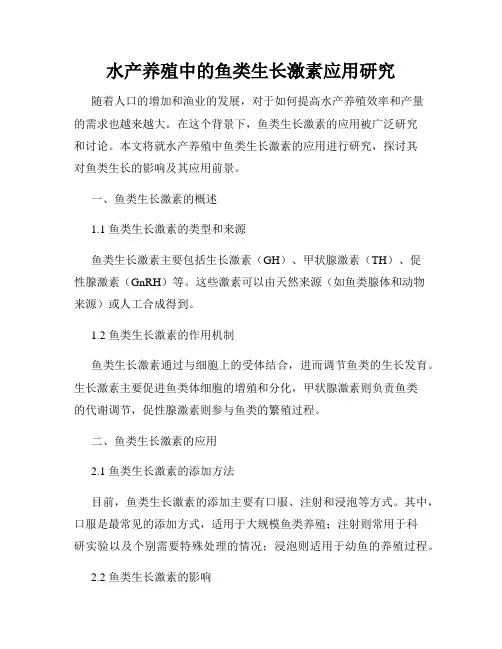 水产养殖中的鱼类生长激素应用研究

随着人口的增加和渔业的发展，对于如何提高水产养殖效率和产量的需求也越来越大。在这个背景下，鱼类生长激素的应用被广泛研究和讨论。本文将就水产养殖中鱼类生长激素的应用进行研究，探讨其对鱼类生长的影响及其应用前景。

一、鱼类生长激素的概述

1.1 鱼类生长激素的类型和来源

鱼类生长激素主要包括生长激素（GH）、甲状腺激素（TH）、促性腺激素（GnRH）等。这些激素可以由天然来源（如鱼类腺体和动物来源）或人工合成得到。

1.2 鱼类生长激素的作用机制

鱼类生长激素通过与细胞上的受体结合，进而调节鱼类的生长发育。生长激素主要促进鱼类体细胞的增殖和分化，甲状腺激素则负责鱼类的代谢调节，促性腺激素则参与鱼类的繁殖过程。

二、鱼类生长激素的应用

2.1 鱼类生长激素的添加方法

目前，鱼类生长激素的添加主要有口服、注射和浸泡等方式。其中，口服是最常见的添加方式，适用于大规模鱼类养殖；注射则常用于科研实验以及个别需要特殊处理的情况；浸泡则适用于幼鱼的养殖过程。

2.2 鱼类生长激素的影响